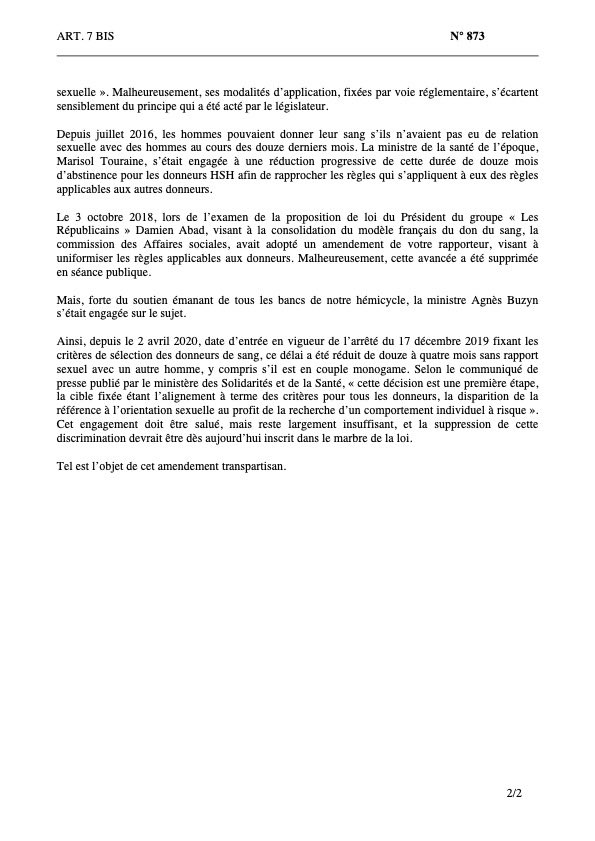 ART. 7 BIS

N° 873

sexuelle ». Malheureusement, ses modalités d'application, fixées par voie réglementaire, s'écartent sensiblement du principe qui a été acté par le législateur.

Depuis juillet 2016, les hommes pouvaient donner leur sang s'ils n'avaient pas eu de relation sexuelle avec des hommes au cours des douze derniers mois. La ministre de la santé de l'époque, Marisol Touraine, s'était engagée à une réduction progressive de cette durée de douze mois d'abstinence pour les donneurs HSH afin de rapprocher les règles qui s'appliquent à eux des règles applicables aux autres donneurs.

Le 3 octobre 2018, lors de l'examen de la proposition de loi du Président du groupe « Les Républicains » Damien Abad, visant à la consolidation du modèle français du don du sang, la commission des Affaires sociales, avait adopté un amendement de votre rapporteur, visant à uniformiser les règles applicables aux donneurs. Malheureusement, cette avancée a été supprimée en séance publique.

Mais, forte du soutien émanant de tous les bancs de notre hémicycle, la ministre Agnès Buzyn s'était engagée sur le sujet.

Ainsi, depuis le 2 avril 2020, date d'entrée en vigueur de l'arrêté du 17 décembre 2019 fixant les critères de sélection des donneurs de sang, ce délai a été réduit de douze à quatre mois sans rapport sexuel avec un autre homme, y compris s'il est en couple monogame. Selon le communiqué de presse publié par le ministère des Solidarités et de la Santé, « cette décision est une première étape, la cible fixée étant l'alignement à terme des critères pour tous les donneurs, la disparition de la référence à l'orientation sexuelle au profit de la recherche d'un comportement individuel à risque ». Cet engagement doit être salué, mais reste largement insuffisant, et la suppression de cette discrimination devrait être dès aujourd'hui inscrit dans le marbre de la loi.

Tel est l'objet de cet amendement transpartisan.

2/2